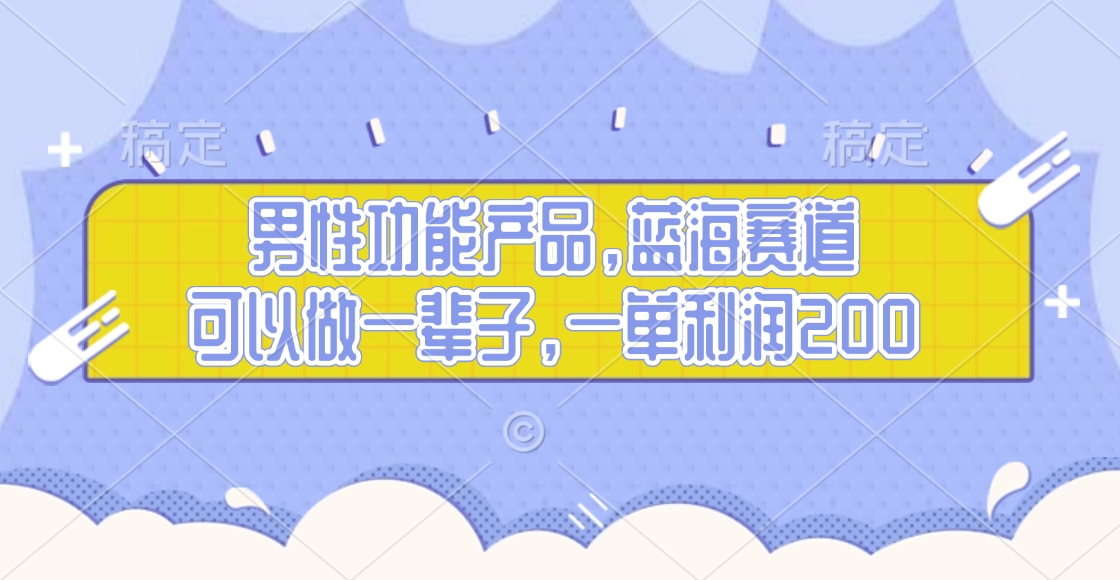 稿定 稿定

男性功能产品，蓝海赛道
可以做一辈子，一单利润200

©